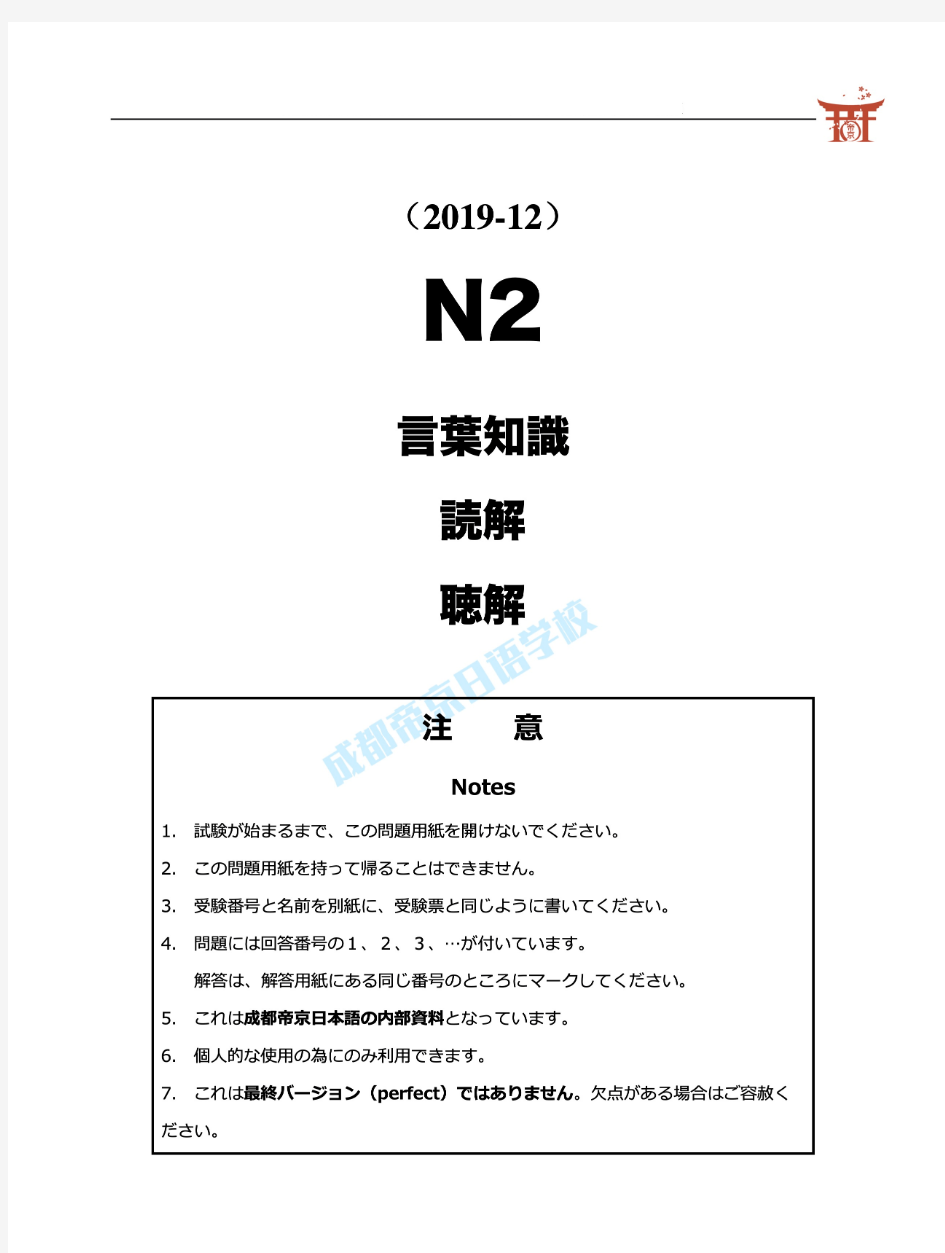 （2019-12）

N2

言葉知識

読解

聴解

成都帝京日语学校

注　意

Notes

1. 試験が始まるまで、この問題用紙を開けないでください。

2. この問題用紙を持って帰ることはできません。

3. 受験番号と名前を別紙に、受験票と同じように書いてください。

4. 問題には回答番号の１、２、３、…が付いています。
解答は、解答用紙にある同じ番号のところにマークしてください。

5. これは成都帝京日本語の内部資料となっています。

6. 個人的な使用の為にのみ利用できます。

7. これは最終バージョン（perfect）ではありません。欠点がある場合はご容赦ください。